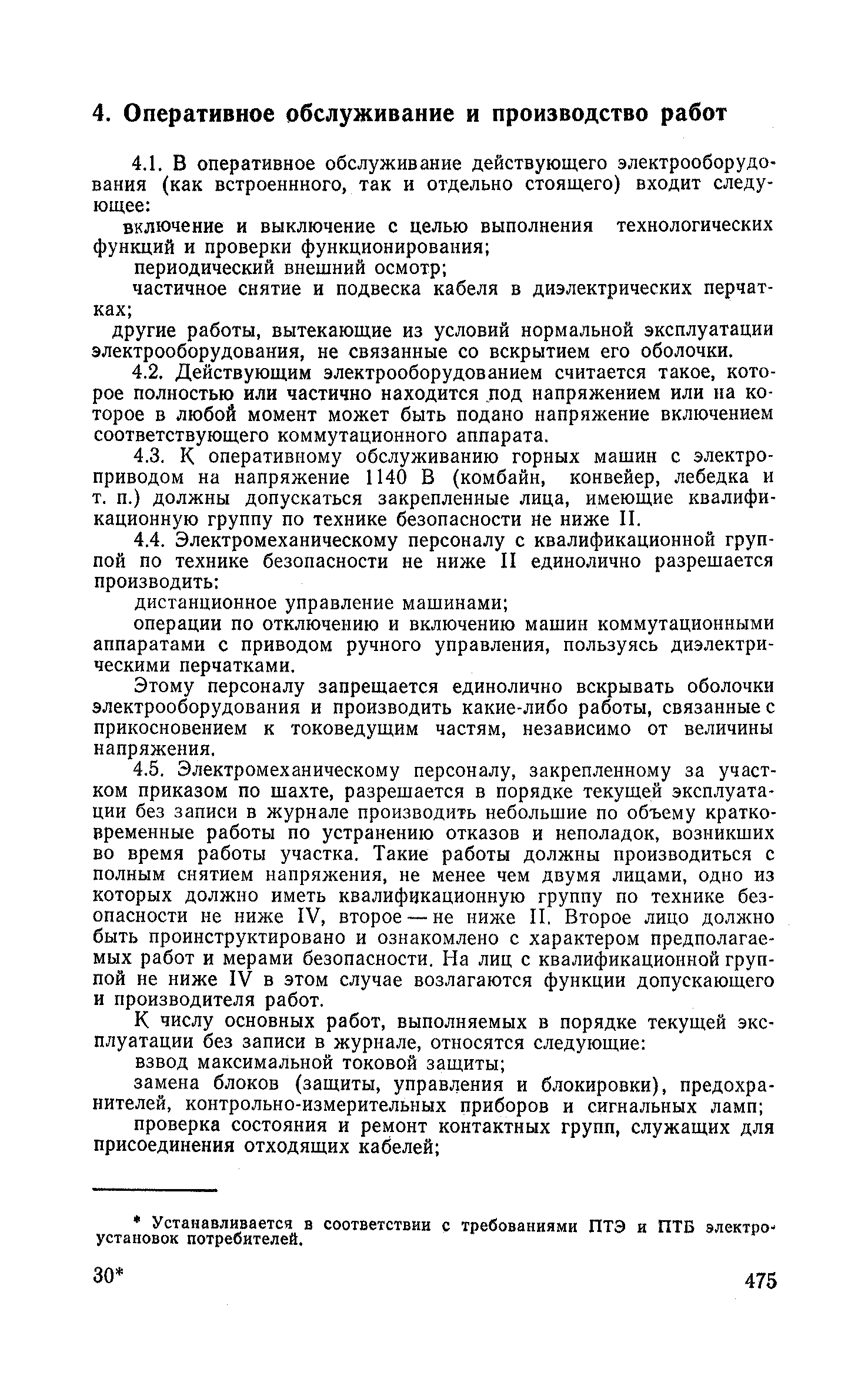 4. Оперативное обслуживание и производство работ

4.1. В оперативное обслуживание действующего электрооборудования (как встроеннного, так и отдельно стоящего) входит следующее:

включение и выключение с целью выполнения технологических функций и проверки функционирования;

периодический внешний осмотр;

частичное снятие и подвеска кабеля в диэлектрических перчатках;

другие работы, вытекающие из условий нормальной эксплуатации электрооборудования, не связанные со вскрытием его оболочки.

4.2. Действующим электрооборудованием считается такое, которое полностью или частично находится под напряжением или на которое в любой момент может быть подано напряжение включением соответствующего коммутационного аппарата.

4.3. К оперативному обслуживанию горных машин с электроприводом на напряжение 1140 В (комбайн, конвейер, лебедка и т. п.) должны допускаться закрепленные лица, имеющие квалификационную группу по технике безопасности не ниже II.

4.4. Электромеханическому персоналу с квалификационной группой по технике безопасности не ниже II единолично разрешается производить:

дистанционное управление машинами;

операции по отключению и включению машин коммутационными аппаратами с приводом ручного управления, пользуясь диэлектрическими перчатками.

Этому персоналу запрещается единолично вскрывать оболочки электрооборудования и производить какие-либо работы, связанные с прикосновением к токоведущим частям, независимо от величины напряжения.

4.5. Электромеханическому персоналу, закрепленному за участком приказом по шахте, разрешается в порядке текущей эксплуатации без записи в журнале производить небольшие по объему кратковременные работы по устранению отказов и неполадок, возникших во время работы участка. Такие работы должны производиться с полным снятием напряжения, не менее чем двумя лицами, одно из которых должно иметь квалификационную группу по технике безопасности не ниже IV, второе — не ниже II. Второе лицо должно быть проинструктировано и ознакомлено с характером предполагаемых работ и мерами безопасности. На лиц с квалификационной группой не ниже IV в этом случае возлагаются функции допускающего и производителя работ.

К числу основных работ, выполняемых в порядке текущей эксплуатации без записи в журнале, относятся следующие:

взвод максимальной токовой защиты;

замена блоков (защиты, управления и блокировки), предохранителей, контрольно-измерительных приборов и сигнальных ламп;

проверка состояния и ремонт контактных групп, служащих для присоединения отходящих кабелей;

* Устанавливается в соответствии с требованиями ПТЭ и ПТБ электроустановок потребителей.

30*

475